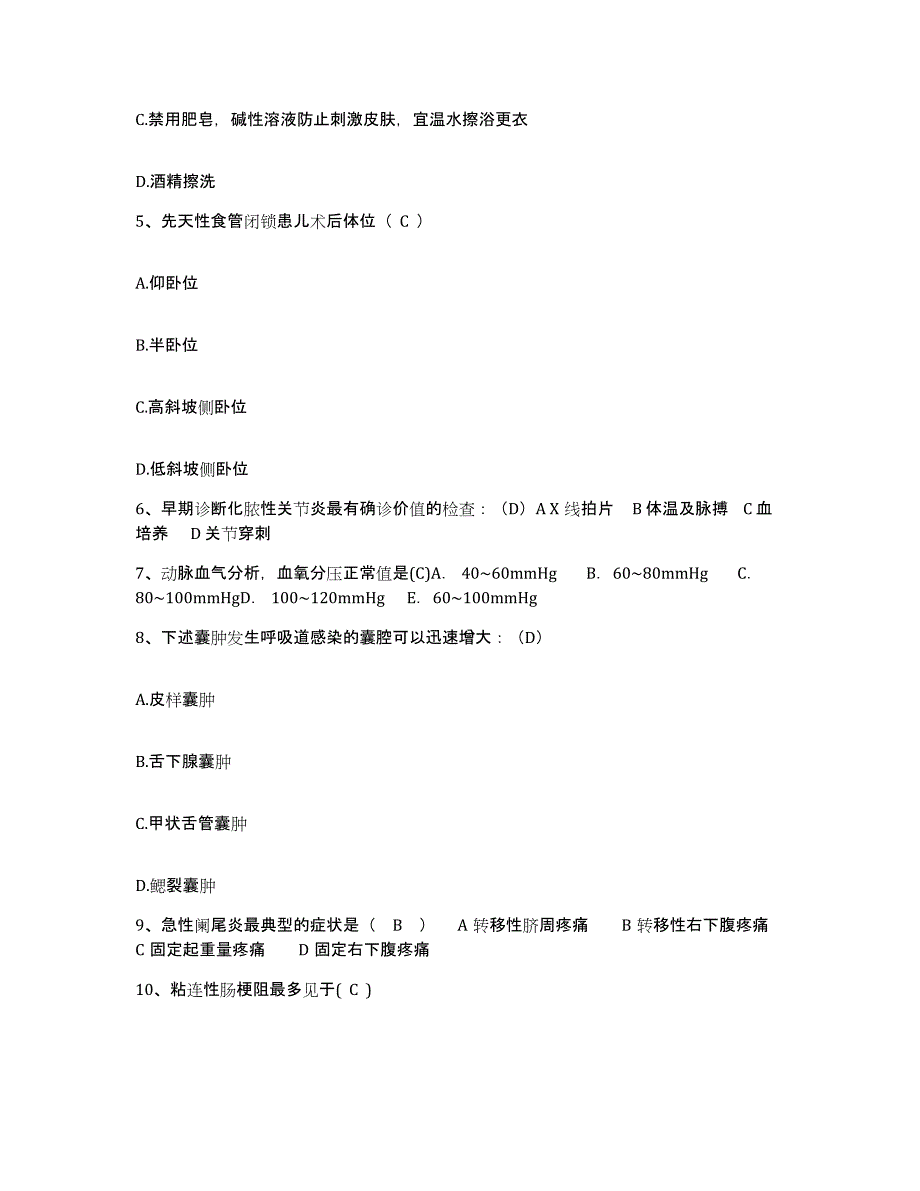 C.禁用肥皂，碱性溶液防止刺激皮肤，宜温水擦浴更衣

D.酒精擦洗

5、先天性食管闭锁患儿术后体位（ C ）

A.仰卧位

B.半卧位

C.高斜坡侧卧位

D.低斜坡侧卧位

6、早期诊断化脓性关节炎最有确诊价值的检查：（D）A X 线拍片 B 体温及脉搏 C 血培养 D 关节穿刺

7、动脉血气分析，血氧分压正常值是(C)A. 40~60mmHg B. 60~80mmHg C. 80~100mmHgD. 100~120mmHg E. 60~100mmHg

8、下述囊肿发生呼吸道感染的囊腔可以迅速增大：（D）

A.皮样囊肿

B.舌下腺囊肿

C.甲状舌管囊肿

D.鳃裂囊肿

9、急性阑尾炎最典型的症状是（ B ） A 转移性脐周疼痛 B 转移性右下腹疼痛 C 固定起重量疼痛 D 固定右下腹疼痛

10、粘连性肠梗阻最多见于( C )